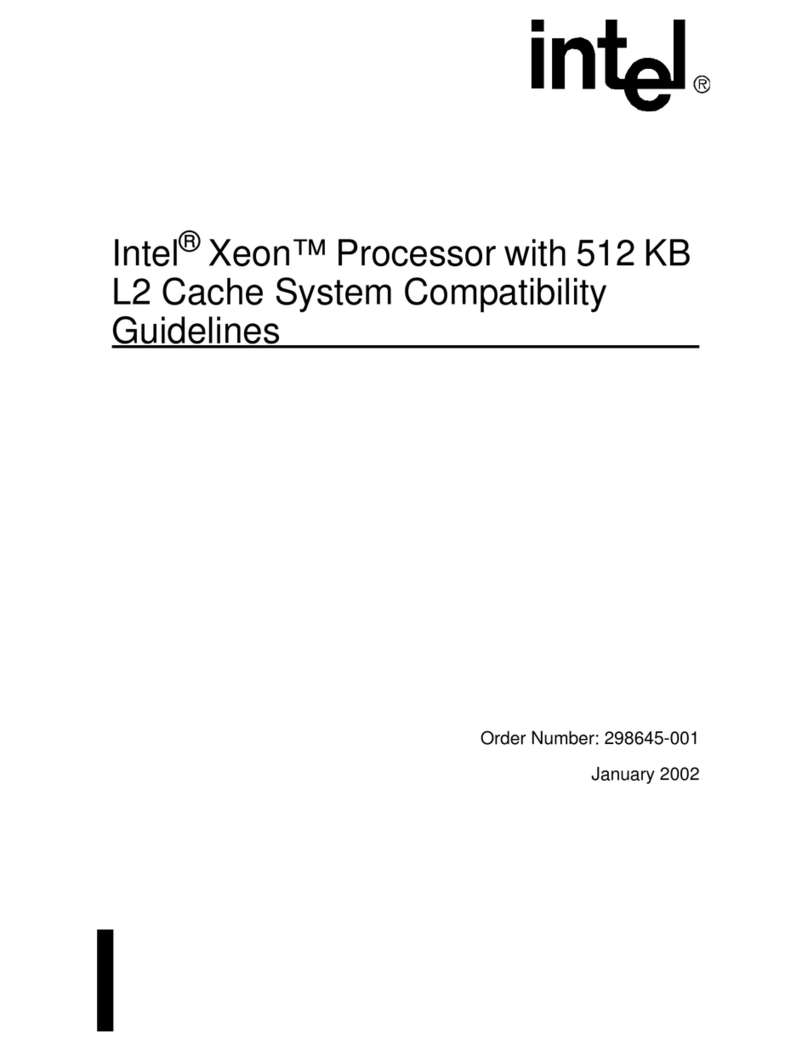 intel®

Intel® Xeon™ Processor with 512 KB L2 Cache System Compatibility Guidelines

Order Number: 298645-001

January 2002